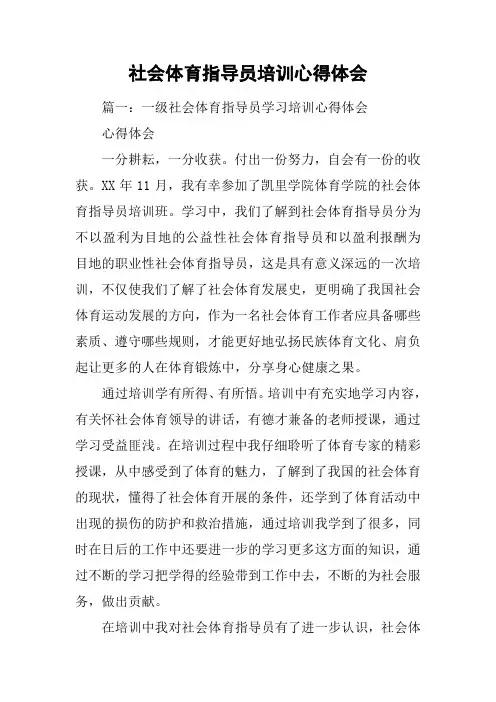 社会体育指导员培训心得体会

篇一：一级社会体育指导员学习培训心得体会

心得体会

一分耕耘，一分收获。付出一份努力，自会有一份的收获。XX 年 11 月，我有幸参加了凯里学院体育学院的社会体育指导员培训班。学习中，我们了解到社会体育指导员分为不以盈利为目地的公益性社会体育指导员和以盈利报酬为目地的职业性社会体育指导员，这是具有意义深远的一次培训，不仅使我们了解了社会体育发展史，更明确了我国社会体育运动发展的方向，作为一名社会体育工作者应具备哪些素质、遵守哪些规则，才能更好地弘扬民族体育文化、肩负起让更多的人在体育锻炼中，分享身心健康之果。

通过培训学有所得、有所悟。培训中有充实地学习内容，有关怀社会体育领导的讲话，有德才兼备的老师授课，通过学习受益匪浅。在培训过程中我仔细聆听了体育专家的精彩授课，从中感受到了体育的魅力，了解到了我国的社会体育的现状，懂得了社会体育开展的条件，还学到了体育活动中出现的损伤的防护和救治措施，通过培训我学到了很多，同时在日后的工作中还要进一步的学习更多这方面的知识，通过不断的学习把学得的经验带到工作中去，不断的为社会服务，做出贡献。

在培训中我对社会体育指导员有了进一步认识，社会体